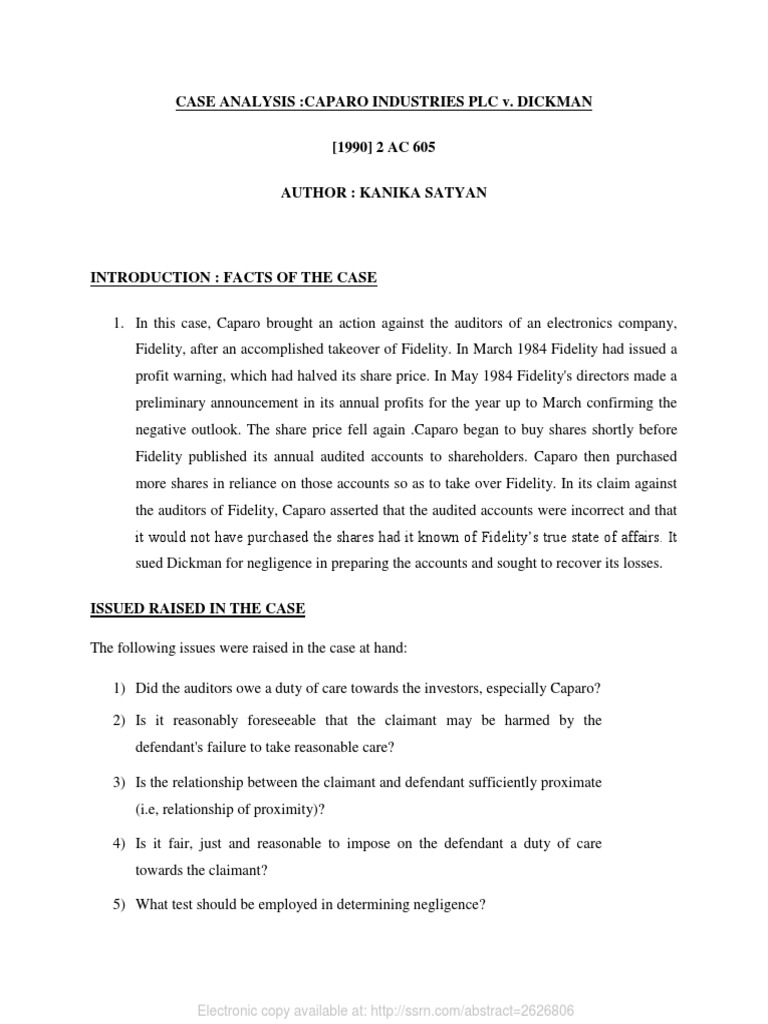 CASE ANALYSIS :CAPARO INDUSTRIES PLC v. DICKMAN

[1990] 2 AC 605

AUTHOR : KANIKA SATYAN

INTRODUCTION : FACTS OF THE CASE

1. In this case, Caparo brought an action against the auditors of an electronics company, Fidelity, after an accomplished takeover of Fidelity. In March 1984 Fidelity had issued a profit warning, which had halved its share price. In May 1984 Fidelity's directors made a preliminary announcement in its annual profits for the year up to March confirming the negative outlook. The share price fell again .Caparo began to buy shares shortly before Fidelity published its annual audited accounts to shareholders. Caparo then purchased more shares in reliance on those accounts so as to take over Fidelity. In its claim against the auditors of Fidelity, Caparo asserted that the audited accounts were incorrect and that it would not have purchased the shares had it known of Fidelity's true state of affairs. It sued Dickman for negligence in preparing the accounts and sought to recover its losses.

ISSUED RAISED IN THE CASE

The following issues were raised in the case at hand:

1) Did the auditors owe a duty of care towards the investors, especially Caparo?

2) Is it reasonably foreseeable that the claimant may be harmed by the defendant's failure to take reasonable care?

3) Is the relationship between the claimant and defendant sufficiently proximate (i.e, relationship of proximity)?

4) Is it fair, just and reasonable to impose on the defendant a duty of care towards the claimant?

5) What test should be employed in determining negligence?

Electronic copy available at: http://ssrn.com/abstract=2626806